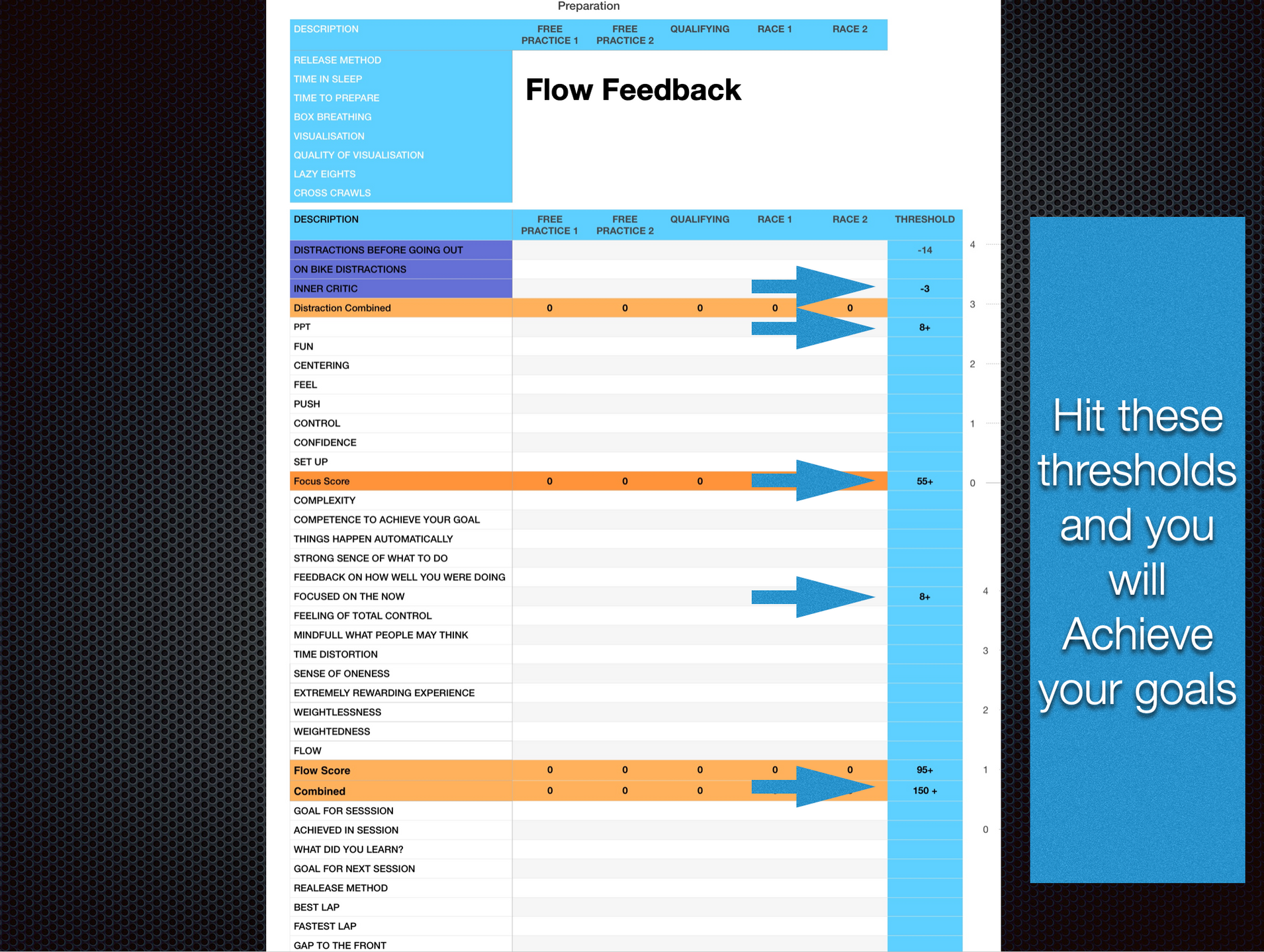 Preparation

| DESCRIPTION | FREE PRACTICE 1 | FREE PRACTICE 2 | QUALIFYING | RACE 1 | RACE 2 |
|---|---|---|---|---|---|
| RELEASE METHOD | | | | | |
| TIME IN SLEEP | | | | | |
| TIME TO PREPARE | | | | | |
| BOX BREATHING | | | | | |
| VISUALISATION | | | | | |
| QUALITY OF VISUALISATION | | | | | |
| LAZY EIGHTS | | | | | |
| CROSS CRAWLS | | | | | |

Flow Feedback

| DESCRIPTION | FREE PRACTICE 1 | FREE PRACTICE 2 | QUALIFYING | RACE 1 | RACE 2 | THRESHOLD |
|---|---|---|---|---|---|---|
| DISTRACTIONS BEFORE GOING OUT | | | | | | -14 |
| ON BIKE DISTRACTIONS | | | | | | |
| INNER CRITIC | | | | | | -3 |
| Distraction Combined | 0 | 0 | 0 | 0 | 0 | |
| PPT | | | | | | 8+ |
| FUN | | | | | | |
| CENTERING | | | | | | |
| FEEL | | | | | | |
| PUSH | | | | | | |
| CONTROL | | | | | | |
| CONFIDENCE | | | | | | |
| SET UP | | | | | | |
| Focus Score | 0 | 0 | 0 | | | 55+ |
| COMPLEXITY | | | | | | |
| COMPETENCE TO ACHIEVE YOUR GOAL | | | | | | |
| THINGS HAPPEN AUTOMATICALLY | | | | | | |
| STRONG SENCE OF WHAT TO DO | | | | | | |
| FEEDBACK ON HOW WELL YOU WERE DOING | | | | | | |
| FOCUSED ON THE NOW | | | | | | 8+ |
| FEELING OF TOTAL CONTROL | | | | | | |
| MINDFULL WHAT PEOPLE MAY THINK | | | | | | |
| TIME DISTORTION | | | | | | |
| SENSE OF ONENESS | | | | | | |
| EXTREMELY REWARDING EXPERIENCE | | | | | | |
| WEIGHTLESSNESS | | | | | | |
| WEIGHTEDNESS | | | | | | |
| FLOW | | | | | | |
| Flow Score | 0 | 0 | 0 | 0 | 0 | 95+ |
| Combined | 0 | 0 | 0 | | | 150 + |
| GOAL FOR SESSSION | | | | | | |
| ACHIEVED IN SESSION | | | | | | |
| WHAT DID YOU LEARN? | | | | | | |
| GOAL FOR NEXT SESSION | | | | | | |
| REALEASE METHOD | | | | | | |
| BEST LAP | | | | | | |
| FASTEST LAP | | | | | | |
| GAP TO THE FRONT | | | | | | |

4
3
2
1
0
4
3
2
1
0

Hit these thresholds and you will Achieve your goals